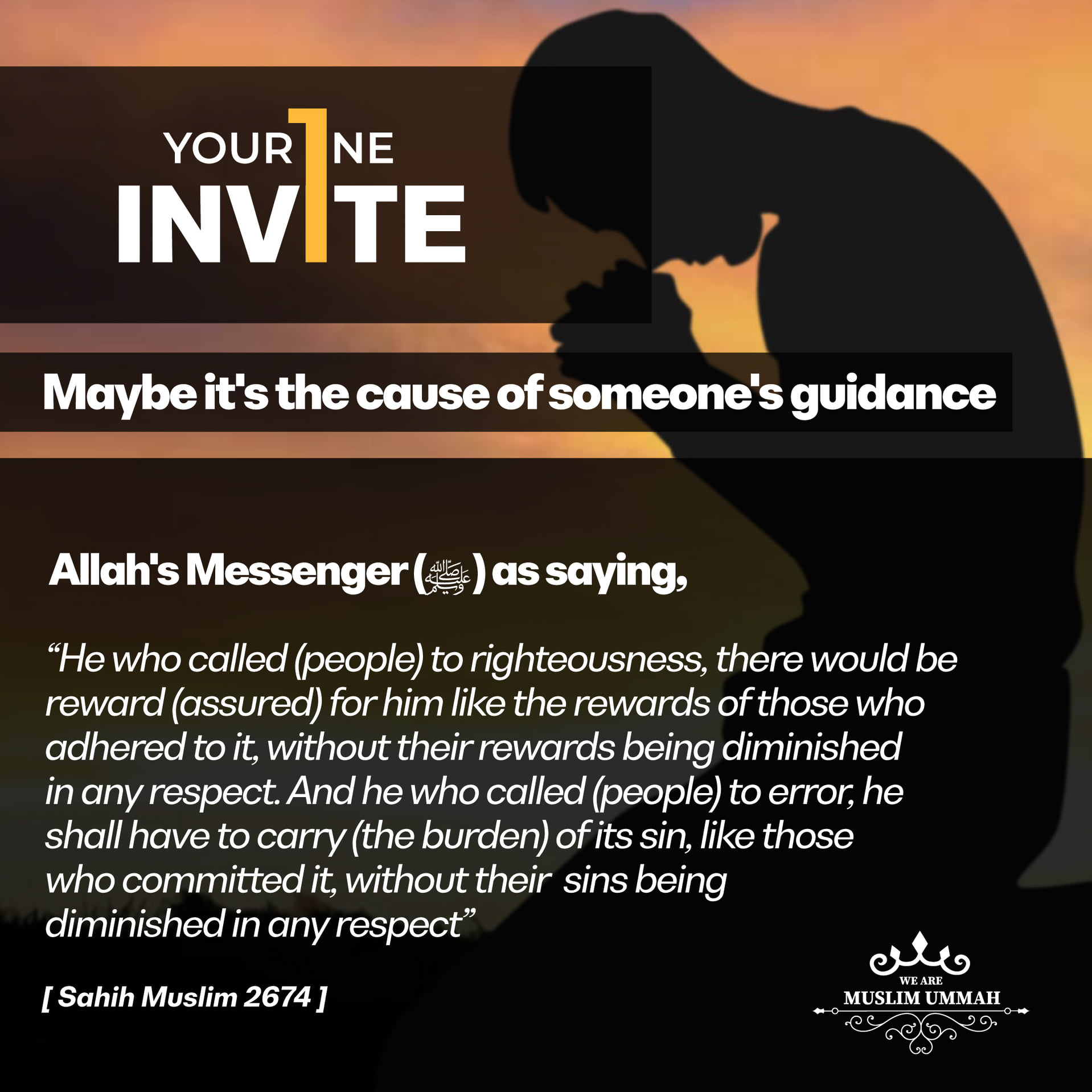 YOUR 1NE
INV1TE

Maybe it's the cause of someone's guidance

Allah's Messenger (ﷺ) as saying,

"He who called (people) to righteousness, there would be reward (assured) for him like the rewards of those who adhered to it, without their rewards being diminished in any respect. And he who called (people) to error, he shall have to carry (the burden) of its sin, like those who committed it, without their sins being diminished in any respect"

[ Sahih Muslim 2674 ]

WE ARE
MUSLIM UMMAH